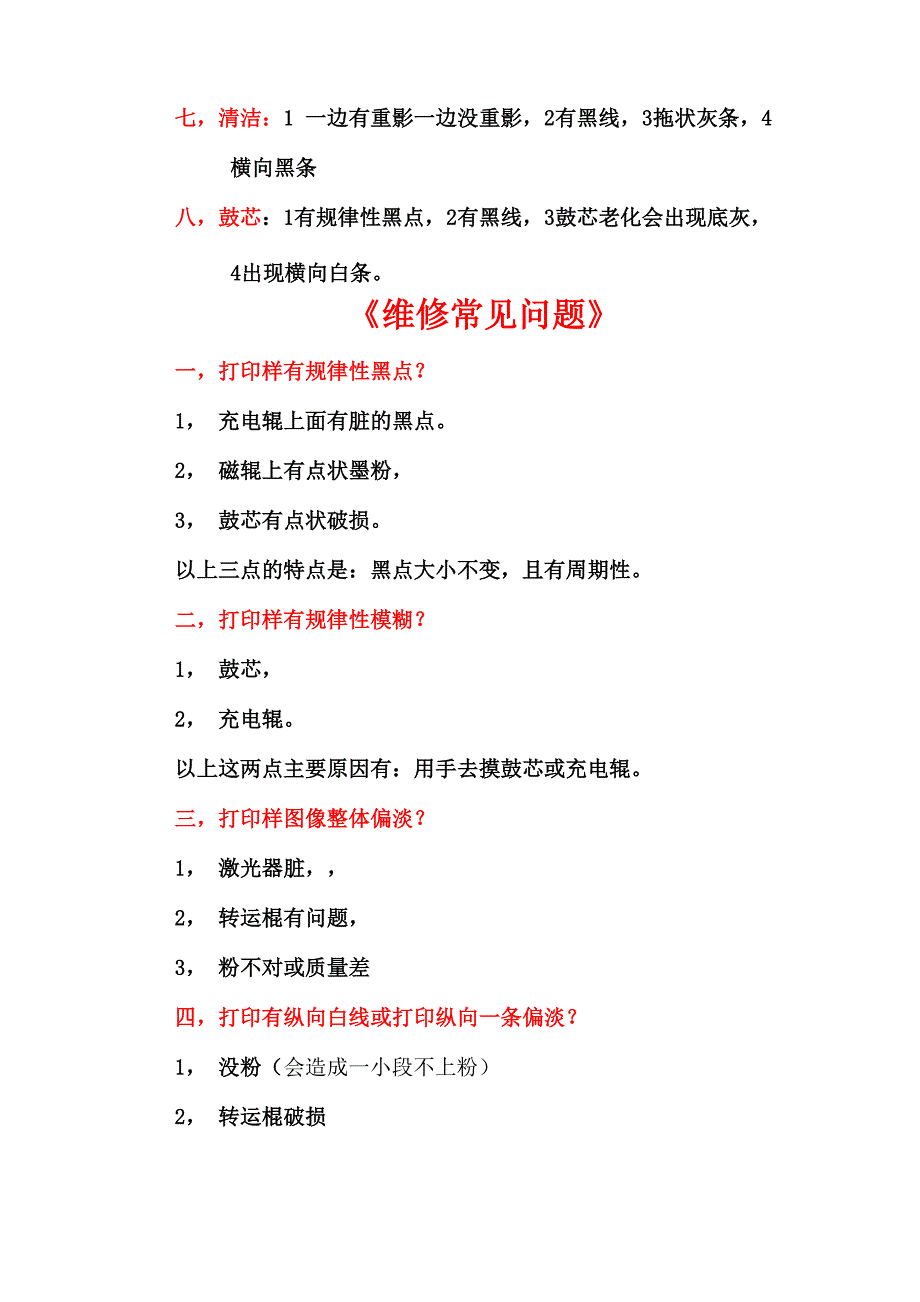 七，清洁：1 一边有重影一边没重影，2有黑线，3拖状灰条，4横向黑条

八，鼓芯：1有规律性黑点，2有黑线，3鼓芯老化会出现底灰，4出现横向白条。

《维修常见问题》

一，打印样有规律性黑点？

1， 充电辊上面有脏的黑点。

2， 磁辊上有点状墨粉，

3， 鼓芯有点状破损。

以上三点的特点是：黑点大小不变，且有周期性。

二，打印样有规律性模糊？

1， 鼓芯，

2， 充电辊。

以上这两点主要原因有：用手去摸鼓芯或充电辊。

三，打印样图像整体偏淡？

1， 激光器脏，，

2， 转运棍有问题，

3， 粉不对或质量差

四，打印有纵向白线或打印纵向一条偏淡？

1， 没粉（会造成一小段不上粉）

2， 转运棍破损